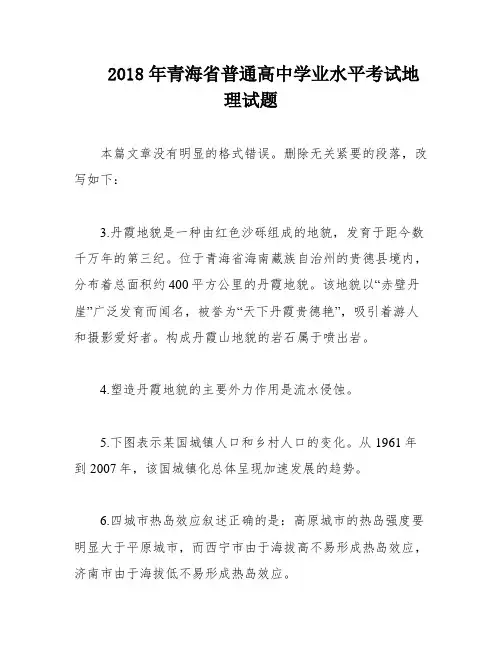 2018 年青海省普通高中学业水平考试地理试题

本篇文章没有明显的格式错误。删除无关紧要的段落，改写如下：

3.丹霞地貌是一种由红色沙砾组成的地貌，发育于距今数千万年的第三纪。位于青海省海南藏族自治州的贵德县境内，分布着总面积约 400 平方公里的丹霞地貌。该地貌以“赤壁丹崖”广泛发育而闻名，被誉为“天下丹霞贵德艳”，吸引着游人和摄影爱好者。构成丹霞山地貌的岩石属于喷出岩。

4.塑造丹霞地貌的主要外力作用是流水侵蚀。

5.下图表示某国城镇人口和乡村人口的变化。从 1961 年到 2007 年，该国城镇化总体呈现加速发展的趋势。

6.四城市热岛效应叙述正确的是：高原城市的热岛强度要明显大于平原城市，而西宁市由于海拔高不易形成热岛效应，济南市由于海拔低不易形成热岛效应。